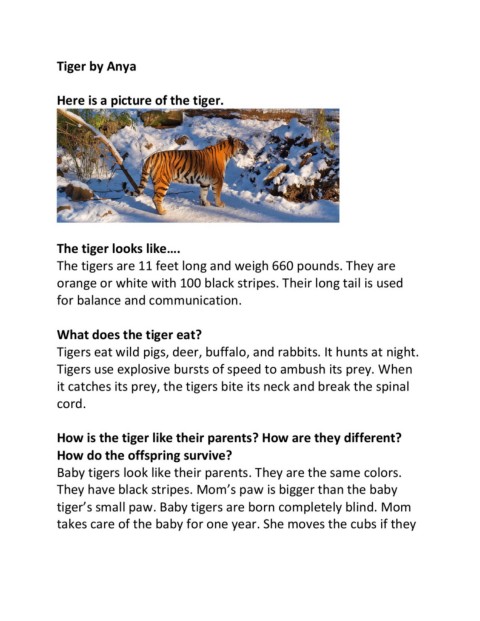 Tiger by Anya

Here is a picture of the tiger.

The tiger looks like….
The tigers are 11 feet long and weigh 660 pounds. They are orange or white with 100 black stripes. Their long tail is used for balance and communication.

What does the tiger eat?
Tigers eat wild pigs, deer, buffalo, and rabbits. It hunts at night. Tigers use explosive bursts of speed to ambush its prey. When it catches its prey, the tigers bite its neck and break the spinal cord.

How is the tiger like their parents? How are they different? How do the offspring survive?
Baby tigers look like their parents. They are the same colors. They have black stripes. Mom's paw is bigger than the baby tiger's small paw. Baby tigers are born completely blind. Mom takes care of the baby for one year. She moves the cubs if they